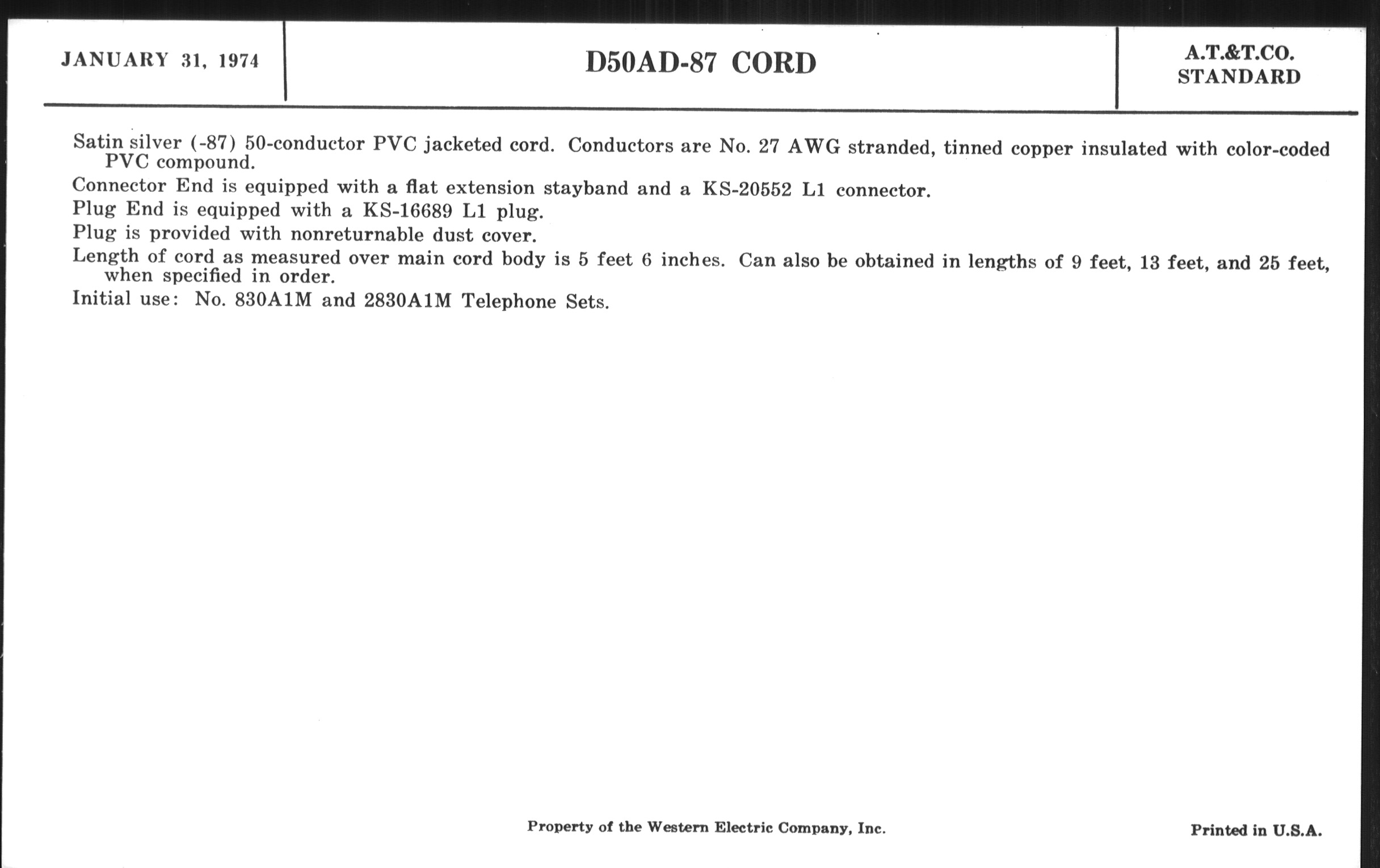 JANUARY 31, 1974

D50AD-87 CORD

A.T.&T.CO.
STANDARD

Satin silver (-87) 50-conductor PVC jacketed cord. Conductors are No. 27 AWG stranded, tinned copper insulated with color-coded PVC compound.

Connector End is equipped with a flat extension stayband and a KS-20552 L1 connector.

Plug End is equipped with a KS-16689 L1 plug.

Plug is provided with nonreturnable dust cover.

Length of cord as measured over main cord body is 5 feet 6 inches. Can also be obtained in lengths of 9 feet, 13 feet, and 25 feet, when specified in order.

Initial use: No. 830A1M and 2830A1M Telephone Sets.

Property of the Western Electric Company, Inc.

Printed in U.S.A.